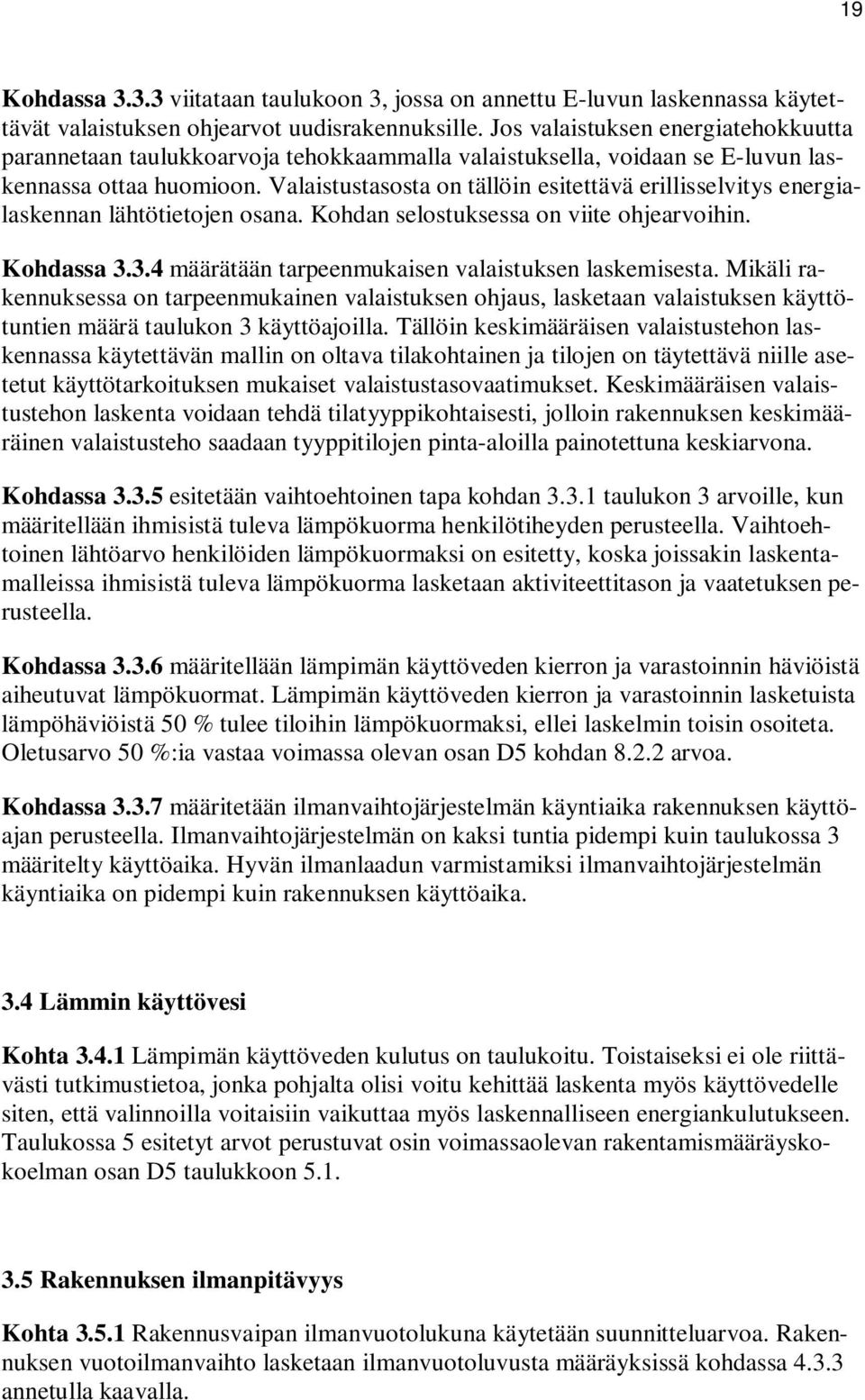 19

Kohdassa 3.3.3 viitataan taulukoon 3, jossa on annettu E-luvun laskennassa käytettävät valaistuksen ohjearvot uudisrakennuksille. Jos valaistuksen energiatehokkuutta parannetaan taulukkoarvoja tehokkaammalla valaistuksella, voidaan se E-luvun laskennassa ottaa huomioon. Valaistustasosta on tällöin esitettävä erillisselvitys energialaskennan lähtötietojen osana. Kohdan selostuksessa on viite ohjearvoihin.

Kohdassa 3.3.4 määrätään tarpeenmukaisen valaistuksen laskemisesta. Mikäli rakennuksessa on tarpeenmukainen valaistuksen ohjaus, lasketaan valaistuksen käyttötuntien määrä taulukon 3 käyttöajoilla. Tällöin keskimääräisen valaistustehon laskennassa käytettävän mallin on oltava tilakohtainen ja tilojen on täytettävä niille asetetut käyttötarkoituksen mukaiset valaistustasovaatimukset. Keskimääräisen valaistustehon laskenta voidaan tehdä tilatyyppikohtaisesti, jolloin rakennuksen keskimääräinen valaistusteho saadaan tyyppitilojen pinta-aloilla painotettuna keskiarvona.

Kohdassa 3.3.5 esitetään vaihtoehtoinen tapa kohdan 3.3.1 taulukon 3 arvoille, kun määritellään ihmisistä tuleva lämpökuorma henkilötiheyden perusteella. Vaihtoehtoinen lähtöarvo henkilöiden lämpökuormaksi on esitetty, koska joissakin laskentamalleissa ihmisistä tuleva lämpökuorma lasketaan aktiviteettitason ja vaatetuksen perusteella.

Kohdassa 3.3.6 määritellään lämpimän käyttöveden kierron ja varastoinnin häviöistä aiheutuvat lämpökuormat. Lämpimän käyttöveden kierron ja varastoinnin lasketuista lämpöhäviöistä 50 % tulee tiloihin lämpökuormaksi, ellei laskelmin toisin osoiteta. Oletusarvo 50 %:ia vastaa voimassa olevan osan D5 kohdan 8.2.2 arvoa.

Kohdassa 3.3.7 määritetään ilmanvaihtojärjestelmän käyntiaika rakennuksen käyttöajan perusteella. Ilmanvaihtojärjestelmän on kaksi tuntia pidempi kuin taulukossa 3 määritelty käyttöaika. Hyvän ilmanlaadun varmistamiksi ilmanvaihtojärjestelmän käyntiaika on pidempi kuin rakennuksen käyttöaika.

3.4 Lämmin käyttövesi

Kohta 3.4.1 Lämpimän käyttöveden kulutus on taulukoitu. Toistaiseksi ei ole riittävästi tutkimustietoa, jonka pohjalta olisi voitu kehittää laskenta myös käyttövedelle siten, että valinnoilla voitaisiin vaikuttaa myös laskennalliseen energiankulutukseen. Taulukossa 5 esitetyt arvot perustuvat osin voimassaolevan rakentamismääräyskokoelman osan D5 taulukkoon 5.1.

3.5 Rakennuksen ilmanpitävyys

Kohta 3.5.1 Rakennusvaipan ilmanvuotolukuna käytetään suunnitteluarvoa. Rakennuksen vuotoilmanvaihto lasketaan ilmanvuotoluvusta määräyksissä kohdassa 4.3.3 annetulla kaavalla.